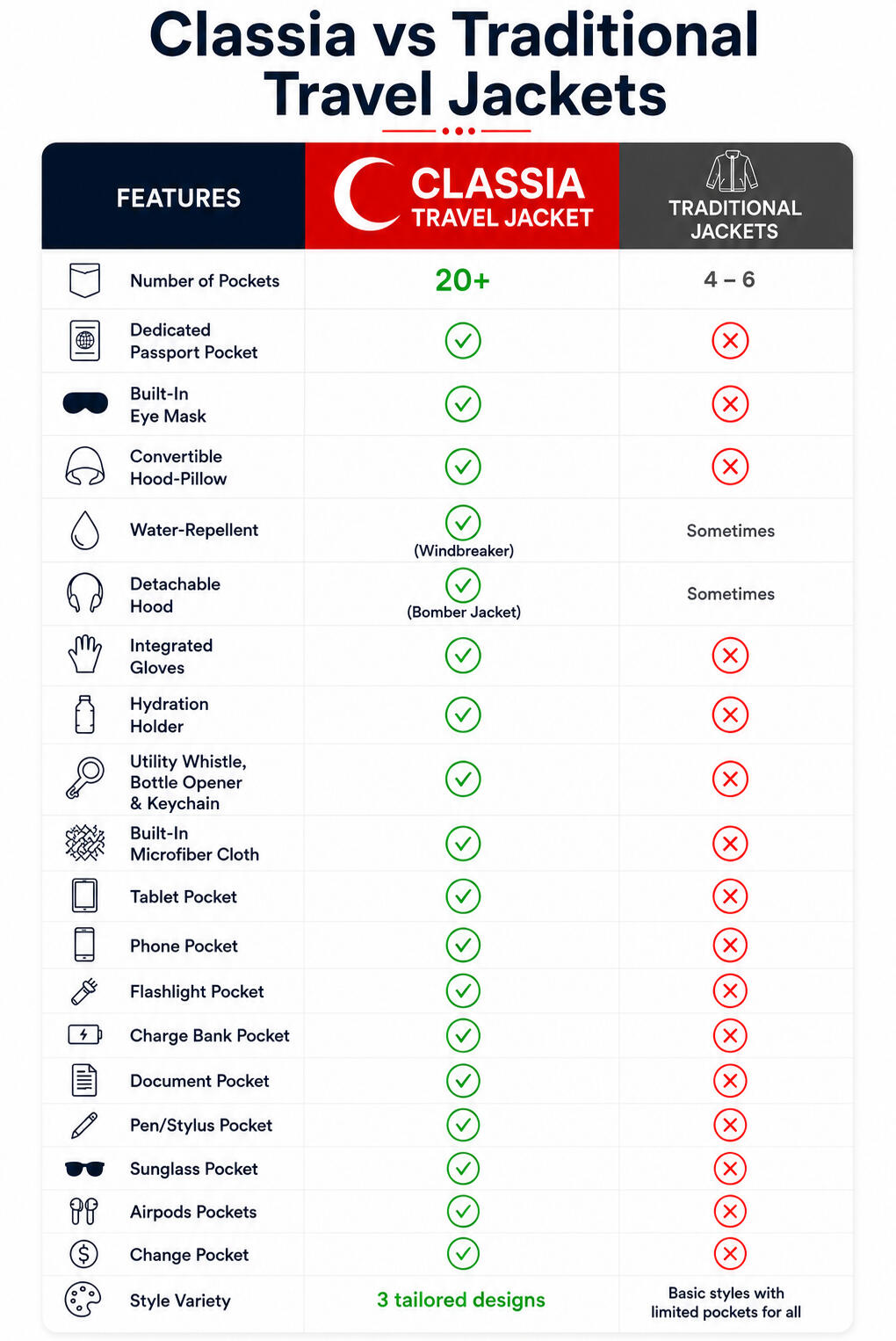 Classia vs Traditional Travel Jackets

| FEATURES | CLASSIA TRAVEL JACKET | TRADITIONAL JACKETS |
|---|---|---|
| Number of Pockets | 20+ | 4 – 6 |
| Dedicated Passport Pocket | ✓ | ✗ |
| Built-In Eye Mask | ✓ | ✗ |
| Convertible Hood-Pillow | ✓ | ✗ |
| Water-Repellent | ✓ (Windbreaker) | Sometimes |
| Detachable Hood | ✓ (Bomber Jacket) | Sometimes |
| Integrated Gloves | ✓ | ✗ |
| Hydration Holder | ✓ | ✗ |
| Utility Whistle, Bottle Opener & Keychain | ✓ | ✗ |
| Built-In Microfiber Cloth | ✓ | ✗ |
| Tablet Pocket | ✓ | ✗ |
| Phone Pocket | ✓ | ✗ |
| Flashlight Pocket | ✓ | ✗ |
| Charge Bank Pocket | ✓ | ✗ |
| Document Pocket | ✓ | ✗ |
| Pen/Stylus Pocket | ✓ | ✗ |
| Sunglass Pocket | ✓ | ✗ |
| Airpods Pockets | ✓ | ✗ |
| Change Pocket | ✓ | ✗ |
| Style Variety | 3 tailored designs | Basic styles with limited pockets for all |